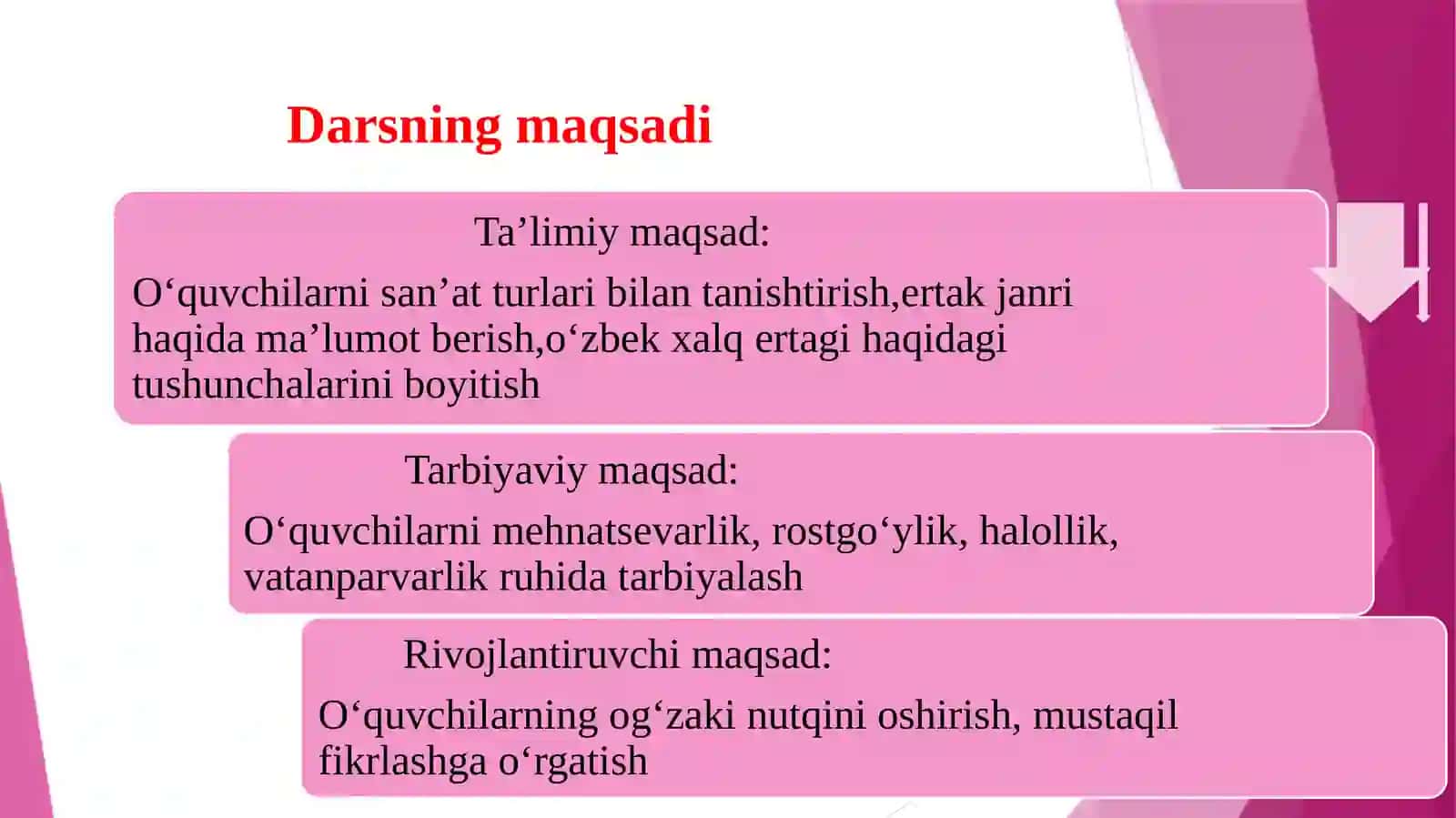 Darsning maqsadi

Ta’limiy maqsad:

O‘quvchilarni san’at turlari bilan tanishtirish,ertak janri haqida ma’lumot berish,o‘zbek xalq ertagi haqidagi tushunchalarini boyitish

Tarbiyaviy maqsad:

O‘quvchilarni mehnatsevarlik, rostgo‘ylik, halollik, vatanparvarlik ruhida tarbiyalash

Rivojlantiruvchi maqsad:

O‘quvchilarning og‘zaki nutqini oshirish, mustaqil fikrlashga o‘rgatish